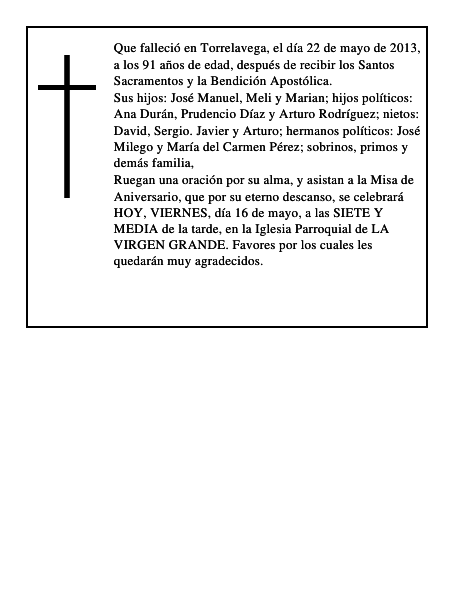 Que falleció en Torrelavega, el día 22 de mayo de 2013, a los 91 años de edad, después de recibir los Santos Sacramentos y la Bendición Apostólica.
Sus hijos: José Manuel, Meli y Marian; hijos políticos: Ana Durán, Prudencio Díaz y Arturo Rodríguez; nietos: David, Sergio. Javier y Arturo; hermanos políticos: José Milego y María del Carmen Pérez; sobrinos, primos y demás familia,
Ruegan una oración por su alma, y asistan a la Misa de Aniversario, que por su eterno descanso, se celebrará HOY, VIERNES, día 16 de mayo, a las SIETE Y MEDIA de la tarde, en la Iglesia Parroquial de LA VIRGEN GRANDE. Favores por los cuales les quedarán muy agradecidos.